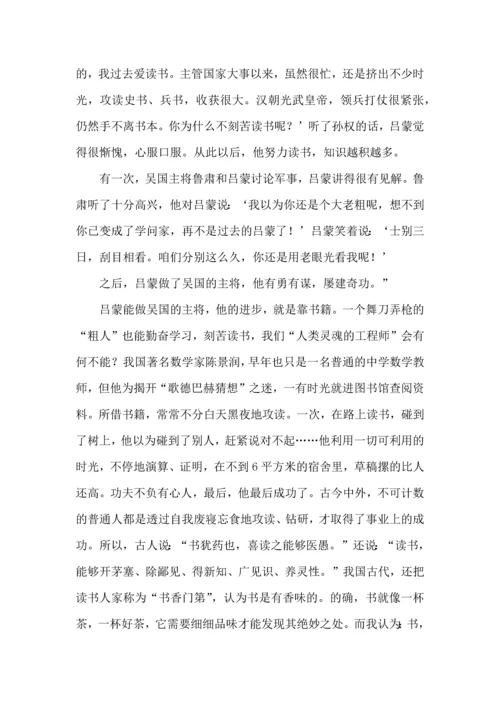 的，我过去爱读书。主管国家大事以来，虽然很忙，还是挤出不少时光，攻读史书、兵书，收获很大。汉朝光武皇帝，领兵打仗很紧张，仍然手不离书本。你为什么不刻苦读书呢？’听了孙权的话，吕蒙觉得很惭愧，心服口服。从此以后，他努力读书，知识越积越多。

有一次，吴国主将鲁肃和吕蒙讨论军事，吕蒙讲得很有见解。鲁肃听了十分高兴，他对吕蒙说：‘我以为你还是个大老粗呢，想不到你已变成了学问家，再不是过去的吕蒙了！’吕蒙笑着说：‘士别三日，刮目相看。咱们分别这么久，你还是用老眼光看我呢！’

之后，吕蒙做了吴国的主将，他有勇有谋，屡建奇功。”

吕蒙能做吴国的主将，他的进步，就是靠书籍。一个舞刀弄枪的“粗人”也能勤奋学习，刻苦读书，我们“人类灵魂的工程师”会有何不能？我国著名数学家陈景润，早年也只是一名普通的中学数学教师，但他为揭开“歌德巴赫猜想”之迷，一有时光就进图书馆查阅资料。所借书籍，常常不分白天黑夜地攻读。一次，在路上读书，碰到了树上，他以为碰到了别人，赶紧说对不起……他利用一切可利用的时光，不停地演算、证明，在不到6平方米的宿舍里，草稿摞的比人还高。功夫不负有心人，最后，他最后成功了。古今中外，不可计数的普通人都是透过自我废寝忘食地攻读、钻研，才取得了事业上的成功。所以，古人说：“书犹药也，喜读之能够医愚。”还说：“读书，能够开茅塞、除鄙见、得新知、广见识、养灵性。”我国古代，还把读书人家称为“书香门第”，认为书是有香味的。的确，书就像一杯茶，一杯好茶，它需要细细品味才能发现其绝妙之处。而我认为：书，